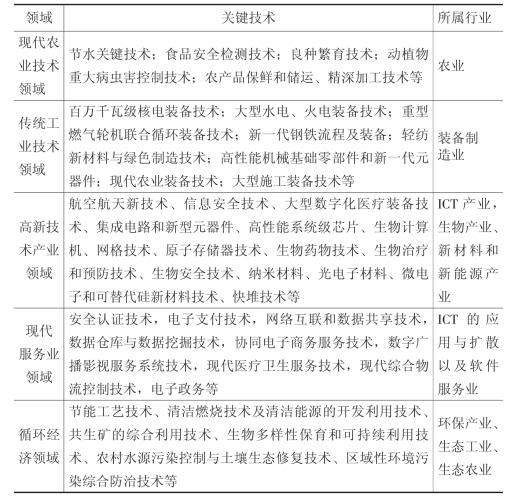 | 领域 | 关键技术 | 所属行业 |
|---|---|---|
| 现代农业技术领域 | 节水关键技术；食品安全检测技术；良种繁育技术；动植物重大病虫害控制技术；农产品保鲜和储运、精深加工技术等 | 农业 |
| 传统工业技术领域 | 百万千瓦级核电装备技术；大型水电、火电装备技术；重型燃气轮机联合循环装备技术；新一代钢铁流程及装备；轻纺新材料与绿色制造技术；高性能机械基础零部件和新一代元器件；现代农业装备技术；大型施工装备技术等 | 装备制造业 |
| 高新技术产业领域 | 航空航天新技术、信息安全技术、大型数字化医疗装备技术、集成电路和新型元器件、高性能系统级芯片、生物计算机、网格技术、原子存储器技术、生物药物技术、生物治疗和预防技术、生物安全技术、纳米材料、光电子材料、微电子和可替代硅新材料技术、快堆技术等 | ICT 产业，生物产业、新材料和新能源产业 |
| 现代服务业领域 | 安全认证技术，电子支付技术，网络互联和数据共享技术，数据仓库与数据挖掘技术，协同电子商务服务技术，数字广播影视服务系统技术，现代医疗卫生服务技术，现代综合物流控制技术，电子政务等 | ICT 的应用与扩散以及软件服务业 |
| 循环经济领域 | 节能工艺技术、清洁燃烧技术及清洁能源的开发利用技术、共生矿的综合利用技术、生物多样性保育和可持续利用技术、农村水源污染控制与土壤生态修复技术、区域性环境污染综合防治技术等 | 环保产业、生态工业、生态农业 |